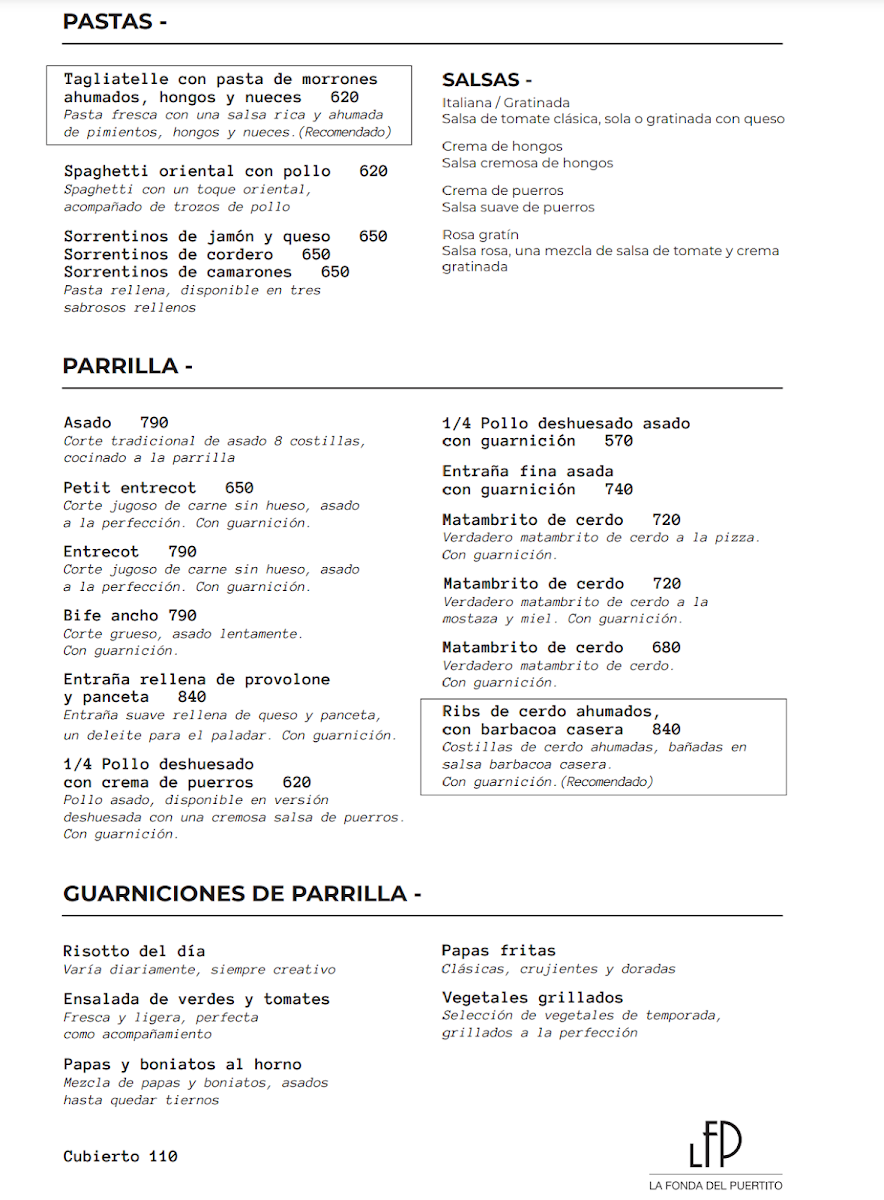 PASTAS -

Tagliatelle con pasta de morrones ahumados, hongos y nueces 620
Pasta fresca con una salsa rica y ahumada de pimientos, hongos y nueces.(Recomendado)

Spaghetti oriental con pollo 620
Spaghetti con un toque oriental, acompañado de trozos de pollo

Sorrentinos de jamón y queso 650
Sorrentinos de cordero 650
Sorrentinos de camarones 650
Pasta rellena, disponible en tres sabrosos rellenos

SALSAS -
Italiana / Gratinada
Salsa de tomate clásica, sola o gratinada con queso

Crema de hongos
Salsa cremosa de hongos

Crema de puerros
Salsa suave de puerros

Rosa gratín
Salsa rosa, una mezcla de salsa de tomate y crema gratinada

PARRILLA -

Asado 790
Corte tradicional de asado 8 costillas, cocinado a la parrilla

Petit entrecot 650
Corte jugoso de carne sin hueso, asado a la perfección. Con guarnición.

Entrecot 790
Corte jugoso de carne sin hueso, asado a la perfección. Con guarnición.

Bife ancho 790
Corte grueso, asado lentamente. Con guarnición.

Entraña rellena de provolone y panceta 840
Entraña suave rellena de queso y panceta, un deleite para el paladar. Con guarnición.

1/4 Pollo deshuesado con crema de puerros 620
Pollo asado, disponible en versión deshuesada con una cremosa salsa de puerros. Con guarnición.

1/4 Pollo deshuesado asado con guarnición 570

Entraña fina asada con guarnición 740

Matambrito de cerdo 720
Verdadero matambrito de cerdo a la pizza. Con guarnición.

Matambrito de cerdo 720
Verdadero matambrito de cerdo a la mostaza y miel. Con guarnición.

Matambrito de cerdo 680
Verdadero matambrito de cerdo. Con guarnición.

Ribs de cerdo ahumados, con barbacoa casera 840
Costillas de cerdo ahumadas, bañadas en salsa barbacoa casera. Con guarnición.(Recomendado)

GUARNICIONES DE PARRILLA -

Risotto del día
Varía diariamente, siempre creativo

Ensalada de verdes y tomates
Fresca y ligera, perfecta como acompañamiento

Papas y boniatos al horno
Mezcla de papas y boniatos, asados hasta quedar tiernos

Papas fritas
Clásicas, crujientes y doradas

Vegetales grillados
Selección de vegetales de temporada, grillados a la perfección

Cubierto 110

LFP
LA FONDA DEL PUERTITO